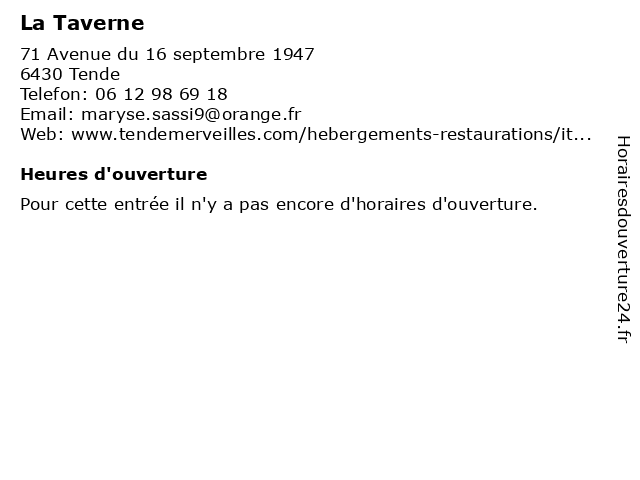 La Taverne

71 Avenue du 16 septembre 1947
6430 Tende
Telefon: 06 12 98 69 18
Email: maryse.sassi9@orange.fr
Web: www.tendemerveilles.com/hebergements-restaurations/it...

Heures d'ouverture

Pour cette entrée il n'y a pas encore d'horaires d'ouverture.

Horairesdouverture24.fr